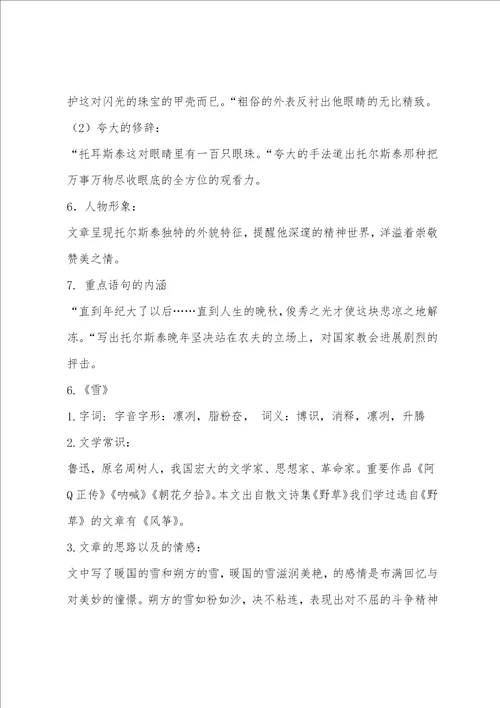 护这对闪光的珠宝的甲壳而已。“粗俗的外表反衬出他眼睛的无比精致。

（2）夸大的修辞：

“托耳斯泰这对眼睛里有一百只眼珠。“夸大的手法道出托尔斯泰那种把万事万物尽收眼底的全方位的观看力。

6．人物形象：

文章呈现托尔斯泰独特的外貌特征，提醒他深邃的精神世界，洋溢着崇敬赞美之情。

7. 重点语句的内涵

“直到年纪大了以后……直到人生的晚秋，俊秀之光才使这块悲凉之地解冻。“写出托尔斯泰晚年坚决站在农夫的立场上，对国家教会进展剧烈的抨击。

6.《雪》

1.字词：字音字形：凛冽，脂粉奁， 词义：博识，消释，凛冽，升腾

2.文学常识：

鲁迅，原名周树人，我国宏大的文学家、思想家、革命家。重要作品《阿Q正传》《呐喊》《朝花夕拾》。本文出自散文诗集《野草》我们学过选自《野草》的文章有《风筝》。

3.文章的思路以及的情感：

文中写了暖国的雪和朔方的雪，暖国的雪滋润美艳，的感情是布满回忆与对美妙的憧憬。朔方的雪如粉如沙，决不粘连，表现出对不屈的斗争精神